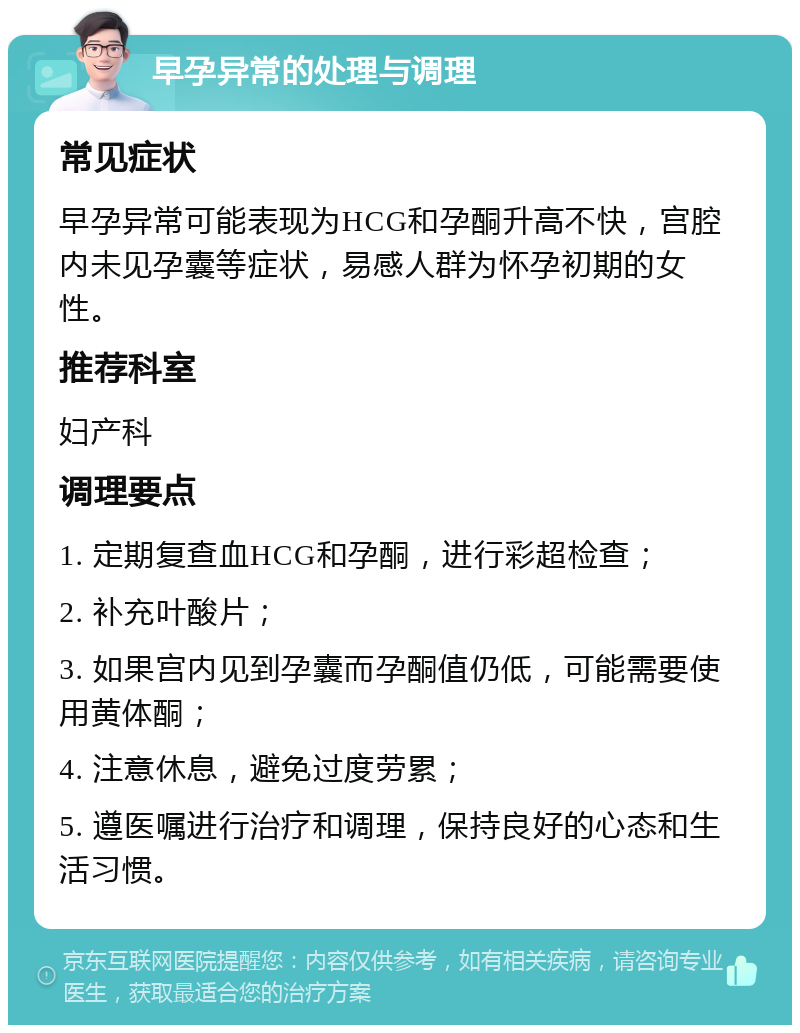 早孕异常的处理与调理

常见症状

早孕异常可能表现为HCG和孕酮升高不快，宫腔内未见孕囊等症状，易感人群为怀孕初期的女性。

推荐科室

妇产科

调理要点

1. 定期复查血HCG和孕酮，进行彩超检查；

2. 补充叶酸片；

3. 如果宫内见到孕囊而孕酮值仍低，可能需要使用黄体酮；

4. 注意休息，避免过度劳累；

5. 遵医嘱进行治疗和调理，保持良好的心态和生活习惯。

京东互联网医院提醒您：内容仅供参考，如有相关疾病，请咨询专业医生，获取最适合您的治疗方案